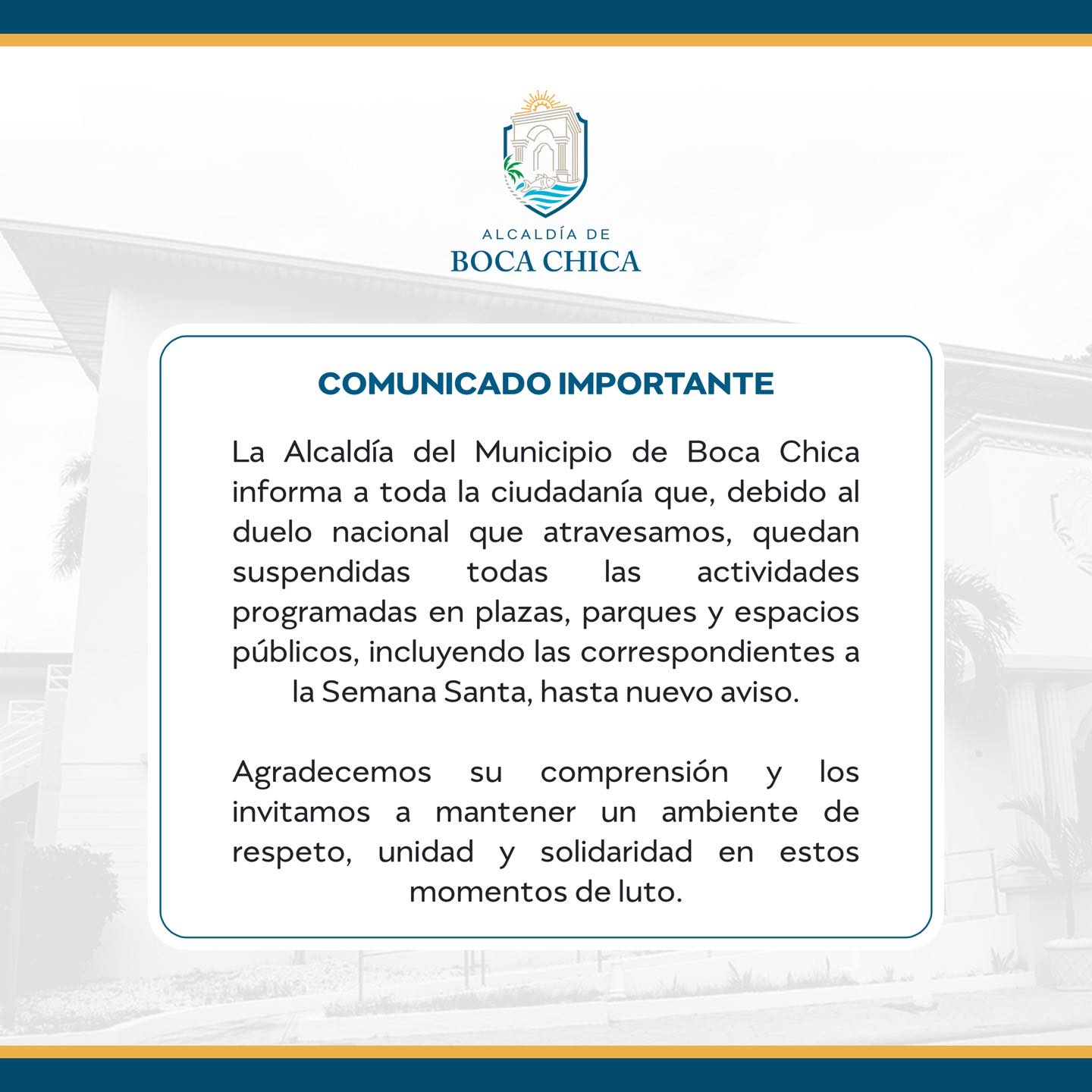 ALCALDÍA DE
BOCA CHICA

COMUNICADO IMPORTANTE

La Alcaldía del Municipio de Boca Chica informa a toda la ciudadanía que, debido al duelo nacional que atravesamos, quedan suspendidas todas las actividades programadas en plazas, parques y espacios públicos, incluyendo las correspondientes a la Semana Santa, hasta nuevo aviso.

Agradecemos su comprensión y los invitamos a mantener un ambiente de respeto, unidad y solidaridad en estos momentos de luto.